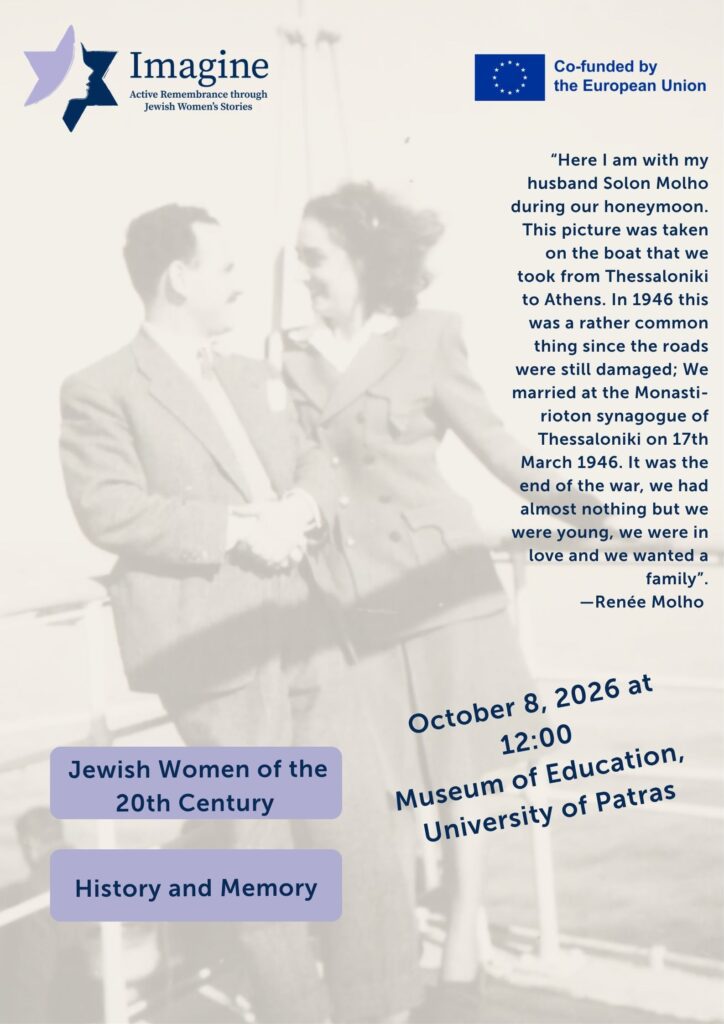 Imagine
Active Remembrance through
Jewish Women's Stories

Co-funded by
the European Union

"Here I am with my husband Solon Molho during our honeymoon. This picture was taken on the boat that we took from Thessaloniki to Athens. In 1946 this was a rather common thing since the roads were still damaged; We married at the Monastirioton synagogue of Thessaloniki on 17th March 1946. It was the end of the war, we had almost nothing but we were young, we were in love and we wanted a family".
—Renée Molho

October 8, 2026 at
12:00
Museum of Education,
University of Patras

Jewish Women of the
20th Century

History and Memory